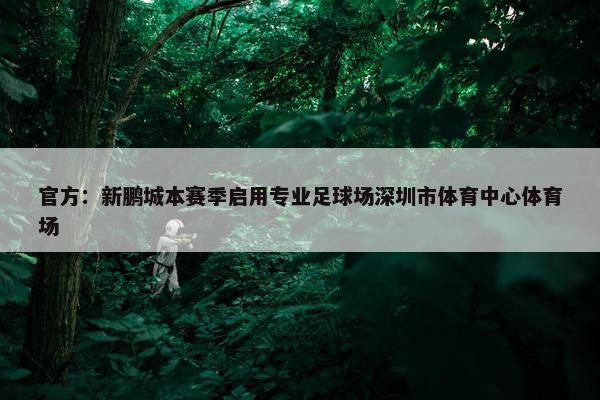 官方：新鹏城本赛季启用专业足球场深圳市体育中心体育场